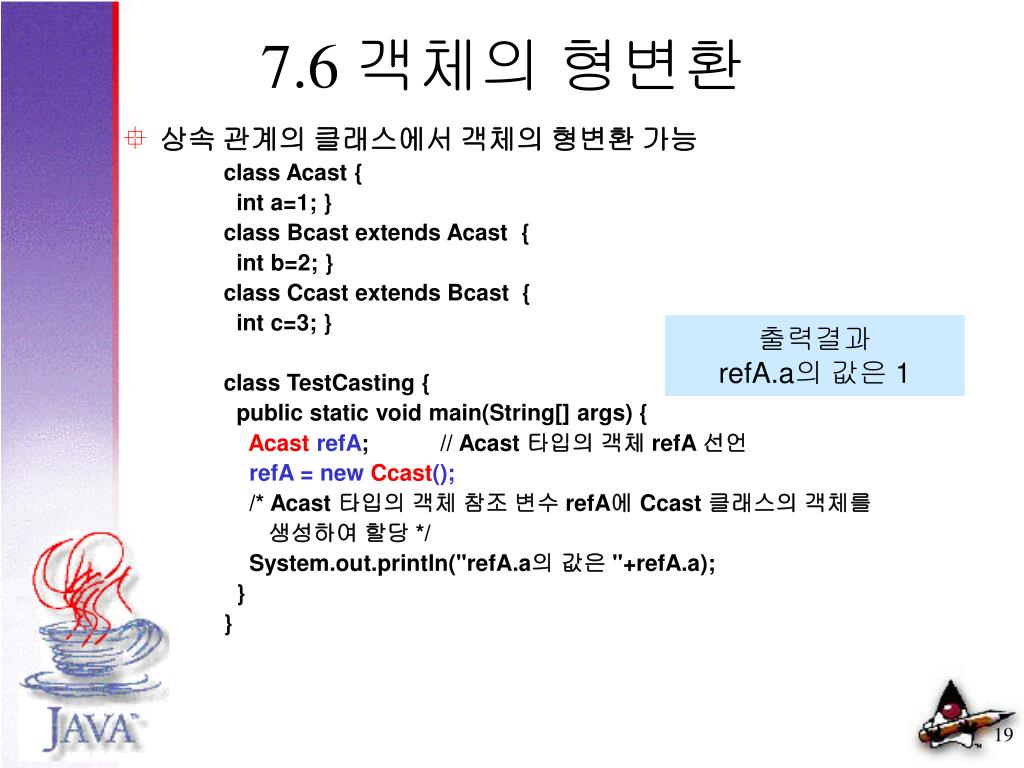 7.6 객체의 형변환

상속 관계의 클래스에서 객체의 형변환 가능

class Acast {
int a=1; }
class Bcast extends Acast {
int b=2; }
class Ccast extends Bcast {
int c=3; }

class TestCasting {
public static void main(String[] args) {
Acast refA; // Acast 타입의 객체 refA 선언
refA = new Ccast();
/* Acast 타입의 객체 참조 변수 refA에 Ccast 클래스의 객체를 생성하여 할당 */
System.out.println("refA.a의 값은 "+refA.a);
}
}

출력결과
refA.a의 값은 1

JAVA

19